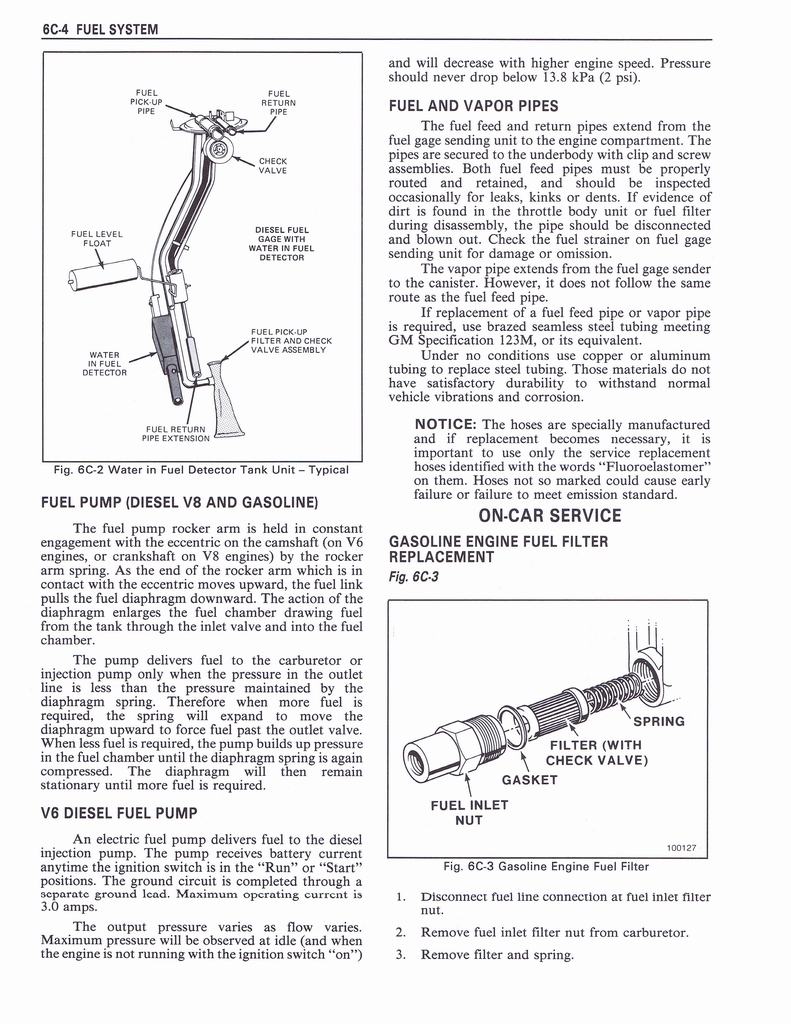 6C-4 FUEL SYSTEM

FUEL PICK-UP PIPE

FUEL RETURN PIPE

CHECK VALVE

FUEL LEVEL FLOAT

DIESEL FUEL GAGE WITH WATER IN FUEL DETECTOR

FUEL PICK-UP FILTER AND CHECK VALVE ASSEMBLY

WATER IN FUEL DETECTOR

FUEL RETURN PIPE EXTENSION

Fig. 6C-2 Water in Fuel Detector Tank Unit – Typical

FUEL PUMP (DIESEL V8 AND GASOLINE)

The fuel pump rocker arm is held in constant engagement with the eccentric on the camshaft (on V6 engines, or crankshaft on V8 engines) by the rocker arm spring. As the end of the rocker arm which is in contact with the eccentric moves upward, the fuel link pulls the fuel diaphragm downward. The action of the diaphragm enlarges the fuel chamber drawing fuel from the tank through the inlet valve and into the fuel chamber.

The pump delivers fuel to the carburetor or injection pump only when the pressure in the outlet line is less than the pressure maintained by the diaphragm spring. Therefore when more fuel is required, the spring will expand to move the diaphragm upward to force fuel past the outlet valve. When less fuel is required, the pump builds up pressure in the fuel chamber until the diaphragm spring is again compressed. The diaphragm will then remain stationary until more fuel is required.

V6 DIESEL FUEL PUMP

An electric fuel pump delivers fuel to the diesel injection pump. The pump receives battery current anytime the ignition switch is in the "Run" or "Start" positions. The ground circuit is completed through a separate ground lead. Maximum operating current is 3.0 amps.

The output pressure varies as flow varies. Maximum pressure will be observed at idle (and when the engine is not running with the ignition switch "on")

and will decrease with higher engine speed. Pressure should never drop below 13.8 kPa (2 psi).

FUEL AND VAPOR PIPES

The fuel feed and return pipes extend from the fuel gage sending unit to the engine compartment. The pipes are secured to the underbody with clip and screw assemblies. Both fuel feed pipes must be properly routed and retained, and should be inspected occasionally for leaks, kinks or dents. If evidence of dirt is found in the throttle body unit or fuel filter during disassembly, the pipe should be disconnected and blown out. Check the fuel strainer on fuel gage sending unit for damage or omission.

The vapor pipe extends from the fuel gage sender to the canister. However, it does not follow the same route as the fuel feed pipe.

If replacement of a fuel feed pipe or vapor pipe is required, use brazed seamless steel tubing meeting GM Specification 123M, or its equivalent.

Under no conditions use copper or aluminum tubing to replace steel tubing. Those materials do not have satisfactory durability to withstand normal vehicle vibrations and corrosion.

NOTICE: The hoses are specially manufactured and if replacement becomes necessary, it is important to use only the service replacement hoses identified with the words "Fluoroelastomer" on them. Hoses not so marked could cause early failure or failure to meet emission standard.

ON-CAR SERVICE

GASOLINE ENGINE FUEL FILTER REPLACEMENT

Fig. 6C-3

SPRING

FILTER (WITH CHECK VALVE)

GASKET

FUEL INLET NUT

100127

Fig. 6C-3 Gasoline Engine Fuel Filter

1. Disconnect fuel line connection at fuel inlet filter nut.

2. Remove fuel inlet filter nut from carburetor.

3. Remove filter and spring.